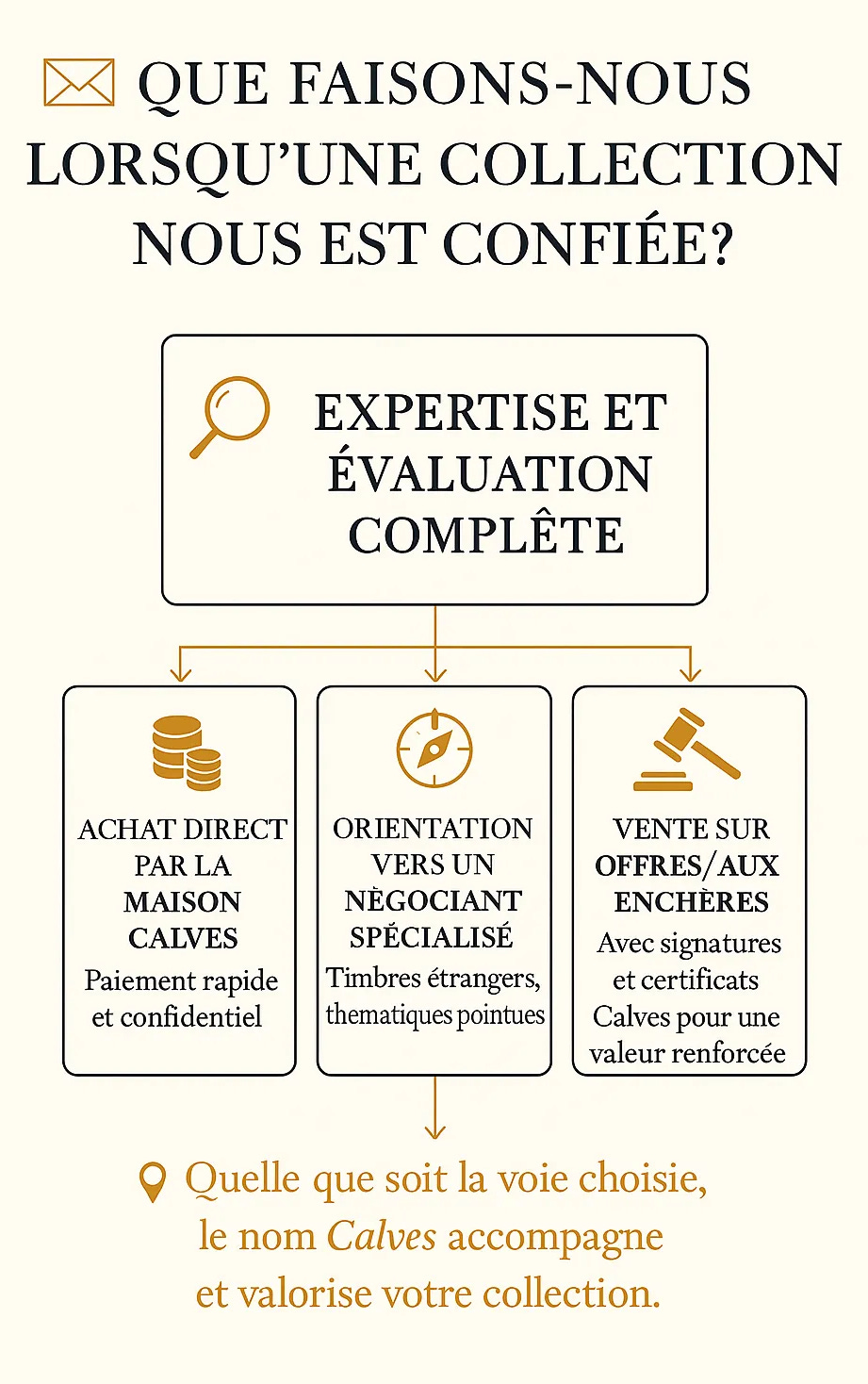 QUE FAISONS-NOUS LORSQU'UNE COLLECTION NOUS EST CONFIÉE?

EXPERTISE ET ÉVALUATION COMPLÊTE

ACHAT DIRECT PAR LA MAISON CALVES
Paiement rapide et confidentiel

ORIENTATION VERS UN NÈGOCIANT SPÉCIALISÉ
Timbres étrangers, thematiques pointues

VENTE SUR OFFRES/AUX ENCHÈRES
Avec signatures et certificats Calves pour une valeur renforcée

Quelle que soit la voie choisie, le nom Calves accompagne et valorise votre collection.